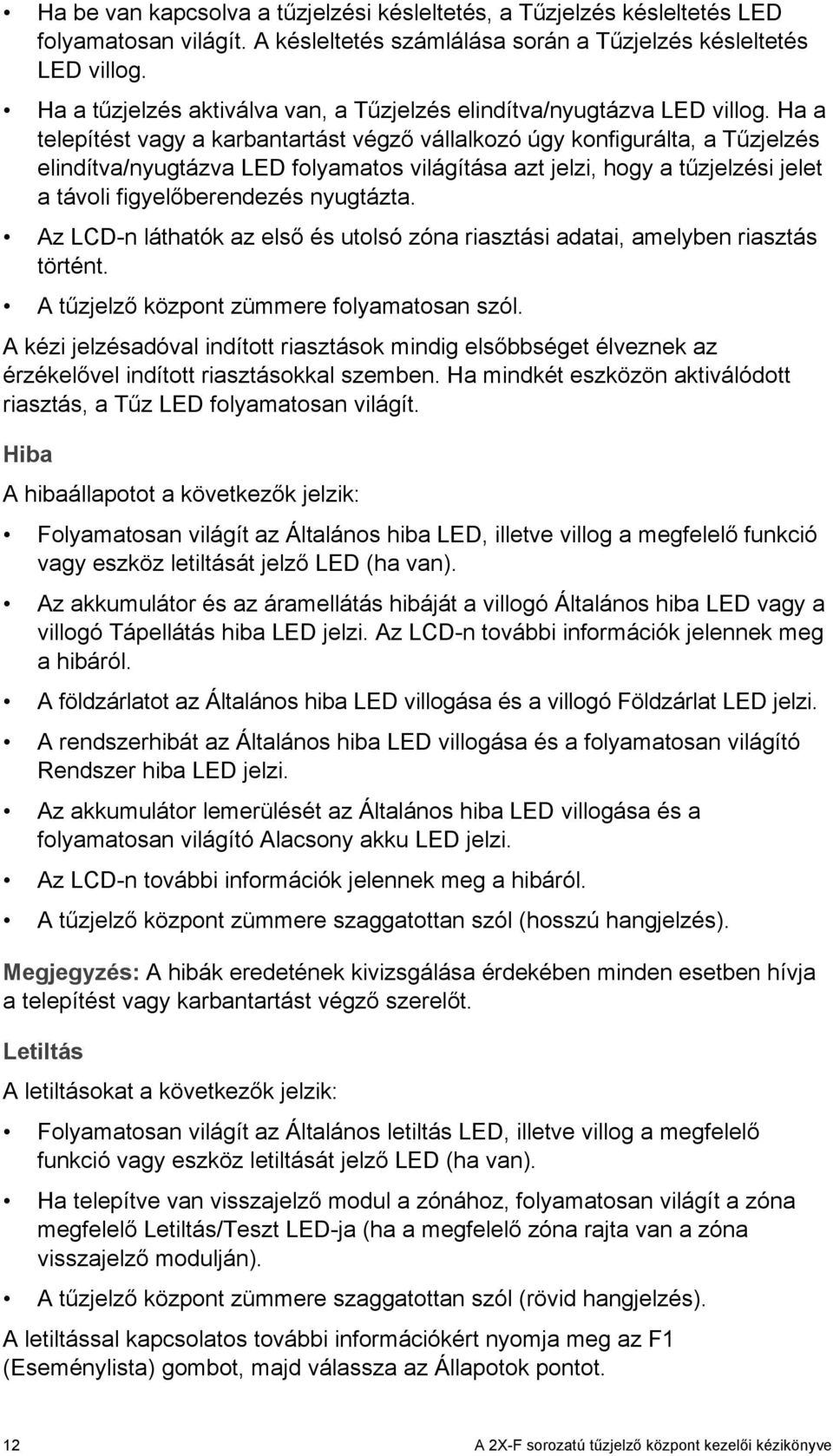 • Ha be van kapcsolva a tűzjelzési késleltetés, a Tűzjelzés késleltetés LED folyamatosan világít. A késleltetés számlálása során a Tűzjelzés késleltetés LED villog.

• Ha a tűzjelzés aktiválva van, a Tűzjelzés elindítva/nyugtázva LED villog. Ha a telepítést vagy a karbantartást végző vállalkozó úgy konfigurálta, a Tűzjelzés elindítva/nyugtázva LED folyamatos világítása azt jelzi, hogy a tűzjelzési jelet a távoli figyelőberendezés nyugtázta.

• Az LCD-n láthatók az első és utolsó zóna riasztási adatai, amelyben riasztás történt.

• A tűzjelző központ zümmere folyamatosan szól.

A kézi jelzésadóval indított riasztások mindig elsőbbséget élveznek az érzékelővel indított riasztásokkal szemben. Ha mindkét eszközön aktiválódott riasztás, a Tűz LED folyamatosan világít.

Hiba

A hibaállapotot a következők jelzik:

• Folyamatosan világít az Általános hiba LED, illetve villog a megfelelő funkció vagy eszköz letiltását jelző LED (ha van).

• Az akkumulátor és az áramellátás hibáját a villogó Általános hiba LED vagy a villogó Tápellátás hiba LED jelzi. Az LCD-n további információk jelennek meg a hibáról.

• A földzárlatot az Általános hiba LED villogása és a villogó Földzárlat LED jelzi.

• A rendszerhibát az Általános hiba LED villogása és a folyamatosan világító Rendszer hiba LED jelzi.

• Az akkumulátor lemerülését az Általános hiba LED villogása és a folyamatosan világító Alacsony akku LED jelzi.

• Az LCD-n további információk jelennek meg a hibáról.

• A tűzjelző központ zümmere szaggatottan szól (hosszú hangjelzés).

Megjegyzés: A hibák eredetének kivizsgálása érdekében minden esetben hívja a telepítést vagy karbantartást végző szerelőt.

Letiltás

A letiltásokat a következők jelzik:

• Folyamatosan világít az Általános letiltás LED, illetve villog a megfelelő funkció vagy eszköz letiltását jelző LED (ha van).

• Ha telepítve van visszajelző modul a zónához, folyamatosan világít a zóna megfelelő Letiltás/Teszt LED-ja (ha a megfelelő zóna rajta van a zóna visszajelző modulján).

• A tűzjelző központ zümmere szaggatottan szól (rövid hangjelzés).

A letiltással kapcsolatos további információkért nyomja meg az F1 (Eseménylista) gombot, majd válassza az Állapotok pontot.

12 A 2X-F sorozatú tűzjelző központ kezelői kézikönyve